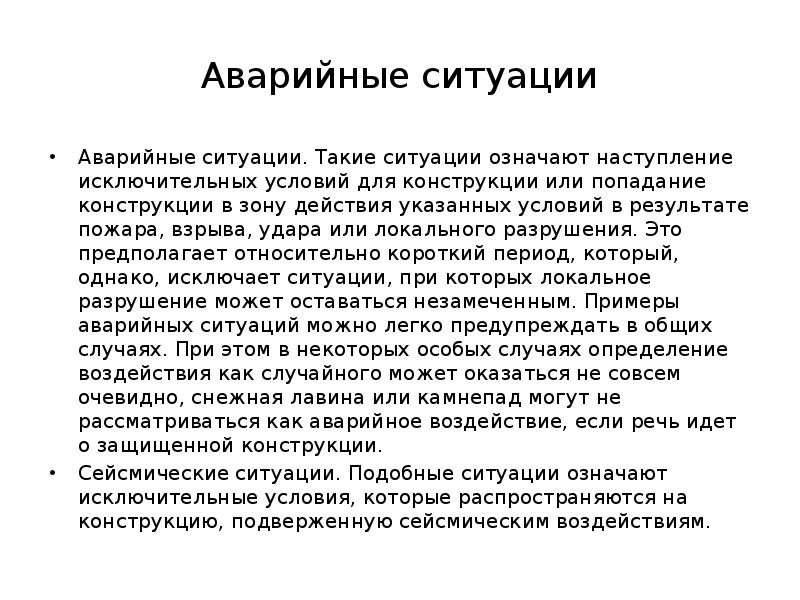 Аварийные ситуации

• Аварийные ситуации. Такие ситуации означают наступление исключительных условий для конструкции или попадание конструкции в зону действия указанных условий в результате пожара, взрыва, удара или локального разрушения. Это предполагает относительно короткий период, который, однако, исключает ситуации, при которых локальное разрушение может оставаться незамеченным. Примеры аварийных ситуаций можно легко предупреждать в общих случаях. При этом в некоторых особых случаях определение воздействия как случайного может оказаться не совсем очевидно, снежная лавина или камнепад могут не рассматриваться как аварийное воздействие, если речь идет о защищенной конструкции.
• Сейсмические ситуации. Подобные ситуации означают исключительные условия, которые распространяются на конструкцию, подверженную сейсмическим воздействиям.